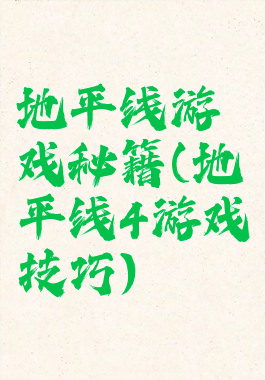 地平线游戏秘籍（地平线4游戏技巧）